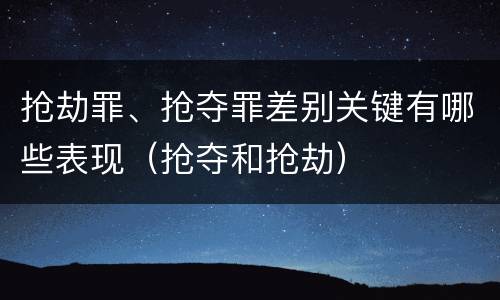 抢劫罪、抢夺罪差别关键有哪些表现（抢夺和抢劫）